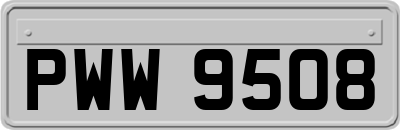 PWW 9508